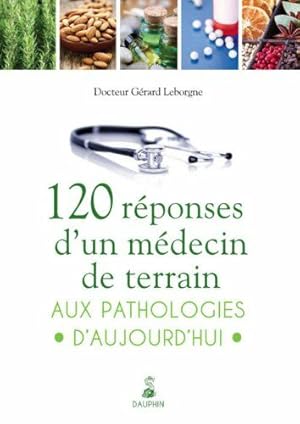 Docteur Gérard Leborgne

120 réponses d'un médecin de terrain
AUX PATHOLOGIES
• D'AUJOURD'HUI •

DAUPHIN